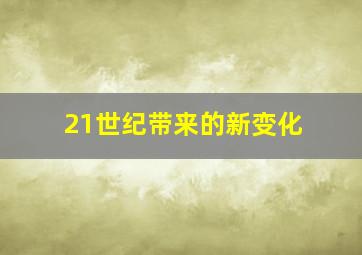 21世纪带来的新变化